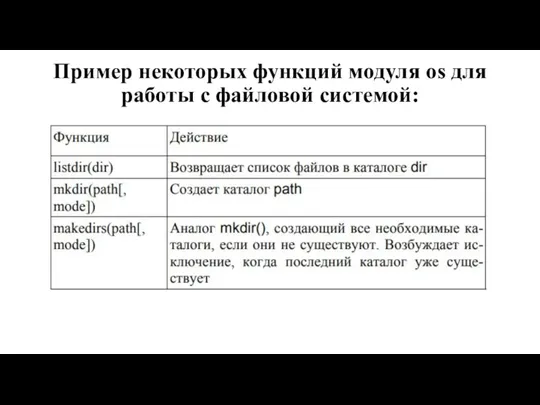 Пример некоторых функций модуля os для работы с файловой системой:

| Функция | Действие |
|---|---|
| listdir(dir) | Возвращает список файлов в каталоге dir |
| mkdir(path[, mode]) | Создает каталог path |
| makedirs(path[, mode]) | Аналог mkdir(), создающий все необходимые каталоги, если они не существуют. Возбуждает исключение, когда последний каталог уже существует |